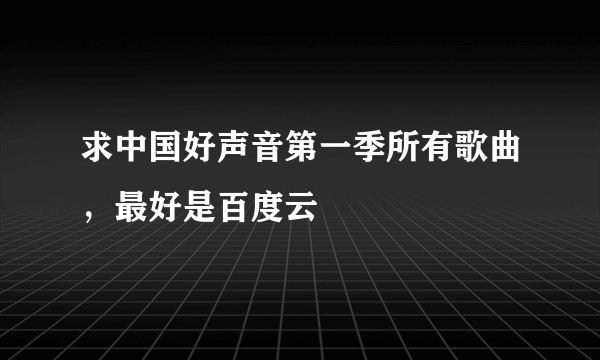 求中国好声音第一季所有歌曲，最好是百度云